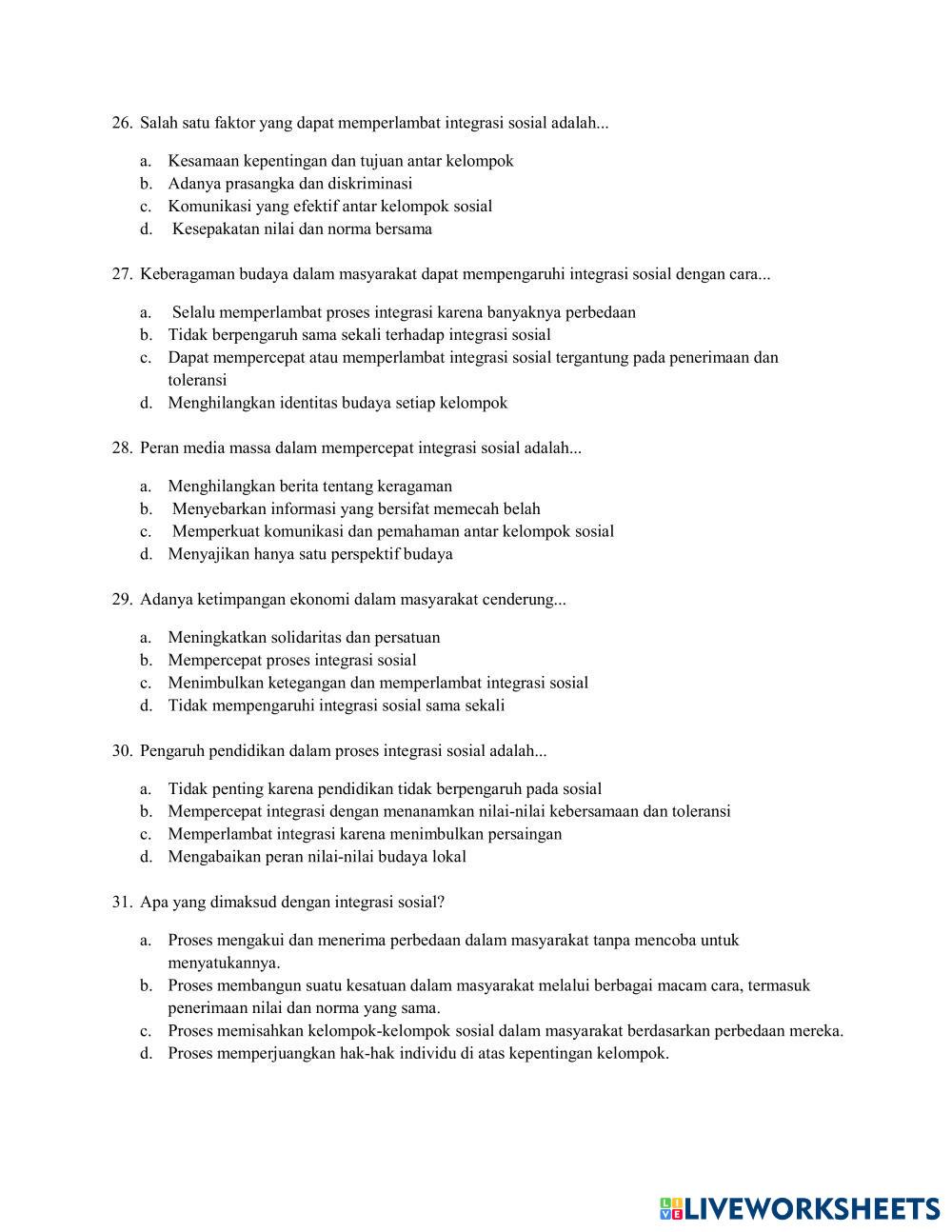 26. Salah satu faktor yang dapat memperlambat integrasi sosial adalah...

a. Kesamaan kepentingan dan tujuan antar kelompok
b. Adanya prasangka dan diskriminasi
c. Komunikasi yang efektif antar kelompok sosial
d. Kesepakatan nilai dan norma bersama

27. Keberagaman budaya dalam masyarakat dapat mempengaruhi integrasi sosial dengan cara...

a. Selalu memperlambat proses integrasi karena banyaknya perbedaan
b. Tidak berpengaruh sama sekali terhadap integrasi sosial
c. Dapat mempercepat atau memperlambat integrasi sosial tergantung pada penerimaan dan toleransi
d. Menghilangkan identitas budaya setiap kelompok

28. Peran media massa dalam mempercepat integrasi sosial adalah...

a. Menghilangkan berita tentang keragaman
b. Menyebarkan informasi yang bersifat memecah belah
c. Memperkuat komunikasi dan pemahaman antar kelompok sosial
d. Menyajikan hanya satu perspektif budaya

29. Adanya ketimpangan ekonomi dalam masyarakat cenderung...

a. Meningkatkan solidaritas dan persatuan
b. Mempercepat proses integrasi sosial
c. Menimbulkan ketegangan dan memperlambat integrasi sosial
d. Tidak mempengaruhi integrasi sosial sama sekali

30. Pengaruh pendidikan dalam proses integrasi sosial adalah...

a. Tidak penting karena pendidikan tidak berpengaruh pada sosial
b. Mempercepat integrasi dengan menanamkan nilai-nilai kebersamaan dan toleransi
c. Memperlambat integrasi karena menimbulkan persaingan
d. Mengabaikan peran nilai-nilai budaya lokal

31. Apa yang dimaksud dengan integrasi sosial?

a. Proses mengakui dan menerima perbedaan dalam masyarakat tanpa mencoba untuk menyatukannya.
b. Proses membangun suatu kesatuan dalam masyarakat melalui berbagai macam cara, termasuk penerimaan nilai dan norma yang sama.
c. Proses memisahkan kelompok-kelompok sosial dalam masyarakat berdasarkan perbedaan mereka.
d. Proses memperjuangkan hak-hak individu di atas kepentingan kelompok.

LIVEWORKSHEETS